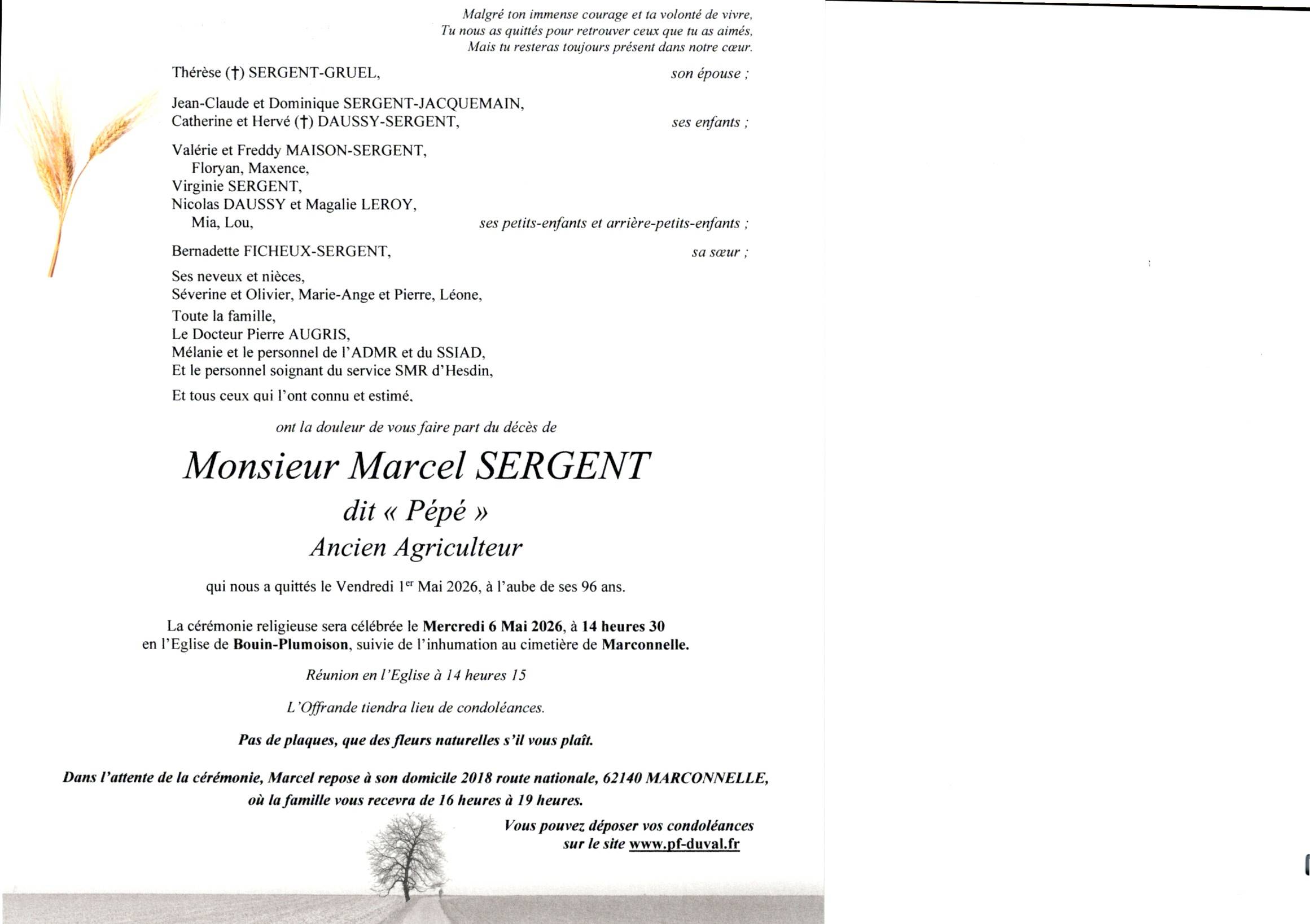 Malgré ton immense courage et ta volonté de vivre,
Tu nous as quittés pour retrouver ceux que tu as aimés,
Mais tu resteras toujours présent dans notre cœur.

Thérèse (†) SERGENT-GRUEL, son épouse ;

Jean-Claude et Dominique SERGENT-JACQUEMAIN,
Catherine et Hervé (†) DAUSSY-SERGENT, ses enfants ;

Valérie et Freddy MAISON-SERGENT,
Floryan, Maxence,
Virginie SERGENT,
Nicolas DAUSSY et Magalie LEROY,
Mia, Lou, ses petits-enfants et arrière-petits-enfants ;

Bernadette FICHEUX-SERGENT, sa sœur ;

Ses neveux et nièces,
Séverine et Olivier, Marie-Ange et Pierre, Léone,

Toute la famille,
Le Docteur Pierre AUGRIS,
Mélanie et le personnel de l'ADMR et du SSIAD,
Et le personnel soignant du service SMR d'Hesdin,

Et tous ceux qui l'ont connu et estimé,

ont la douleur de vous faire part du décès de

Monsieur Marcel SERGENT
dit « Pépé »
Ancien Agriculteur

qui nous a quittés le Vendredi 1$^{er}$ Mai 2026, à l'aube de ses 96 ans.

La cérémonie religieuse sera célébrée le Mercredi 6 Mai 2026, à 14 heures 30 en l'Eglise de Bouin-Plumoison, suivie de l'inhumation au cimetière de Marconnelle.

Réunion en l'Eglise à 14 heures 15

L'Offrande tiendra lieu de condoléances.

Pas de plaques, que des fleurs naturelles s'il vous plaît.

Dans l'attente de la cérémonie, Marcel repose à son domicile 2018 route nationale, 62140 MARCONNELLE, où la famille vous recevra de 16 heures à 19 heures.

Vous pouvez déposer vos condoléances
sur le site www.pf-duval.fr